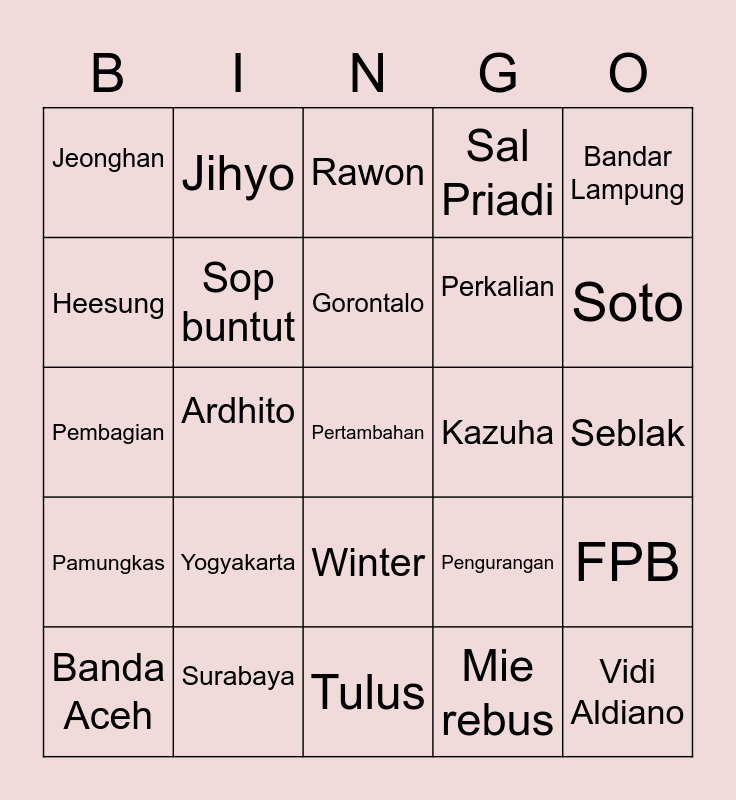 | B | I | N | G | O |
|---|---|---|---|---|
| Jeonghan | Jihyo | Rawon | Sal Priadi | Bandar Lampung |
| Heesung | Sop buntut | Gorontalo | Perkalian | Soto |
| Pembagian | Ardhito | Pertambahan | Kazuha | Seblak |
| Pamungkas | Yogyakarta | Winter | Pengurangan | FPB |
| Banda Aceh | Surabaya | Tulus | Mie rebus | Vidi Aldiano |